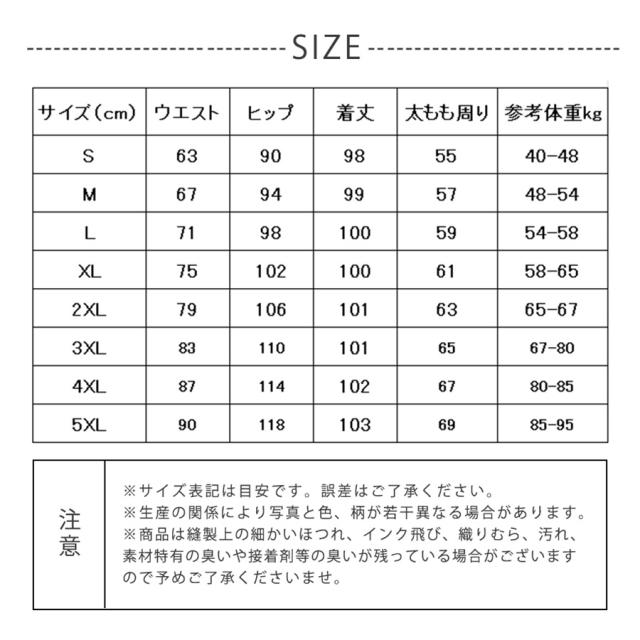 SIZE

| サイズ（cm） | ウエスト | ヒップ | 着丈 | 太もも周り | 参考体重kg |
|---|---|---|---|---|---|
| S | 63 | 90 | 98 | 55 | 40-48 |
| M | 67 | 94 | 99 | 57 | 48-54 |
| L | 71 | 98 | 100 | 59 | 54-58 |
| XL | 75 | 102 | 100 | 61 | 58-65 |
| 2XL | 79 | 106 | 101 | 63 | 65-67 |
| 3XL | 83 | 110 | 101 | 65 | 67-80 |
| 4XL | 87 | 114 | 102 | 67 | 80-85 |
| 5XL | 90 | 118 | 103 | 69 | 85-95 |

注意

※サイズ表記は目安です。誤差はご了承ください。
※生産の関係により写真と色、柄が若干異なる場合があります。
※商品は縫製上の細かいほつれ、インク飛び、織りむら、汚れ、素材特有の臭いや接着剤等の臭いが残っている場合がございますので予めご了承くださいませ。